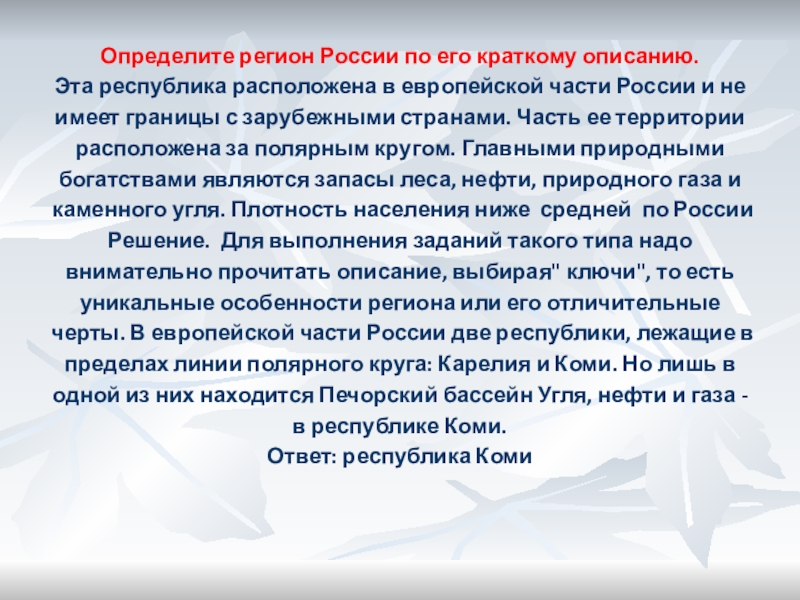 Определите регион России по его краткому описанию.

Эта республика расположена в европейской части России и не имеет границы с зарубежными странами. Часть ее территории расположена за полярным кругом. Главными природными богатствами являются запасы леса, нефти, природного газа и каменного угля. Плотность населения ниже средней по России

Решение. Для выполнения заданий такого типа надо внимательно прочитать описание, выбирая" ключи", то есть уникальные особенности региона или его отличительные черты. В европейской части России две республики, лежащие в пределах линии полярного круга: Карелия и Коми. Но лишь в одной из них находится Печорский бассейн Угля, нефти и газа - в республике Коми.

Ответ: республика Коми